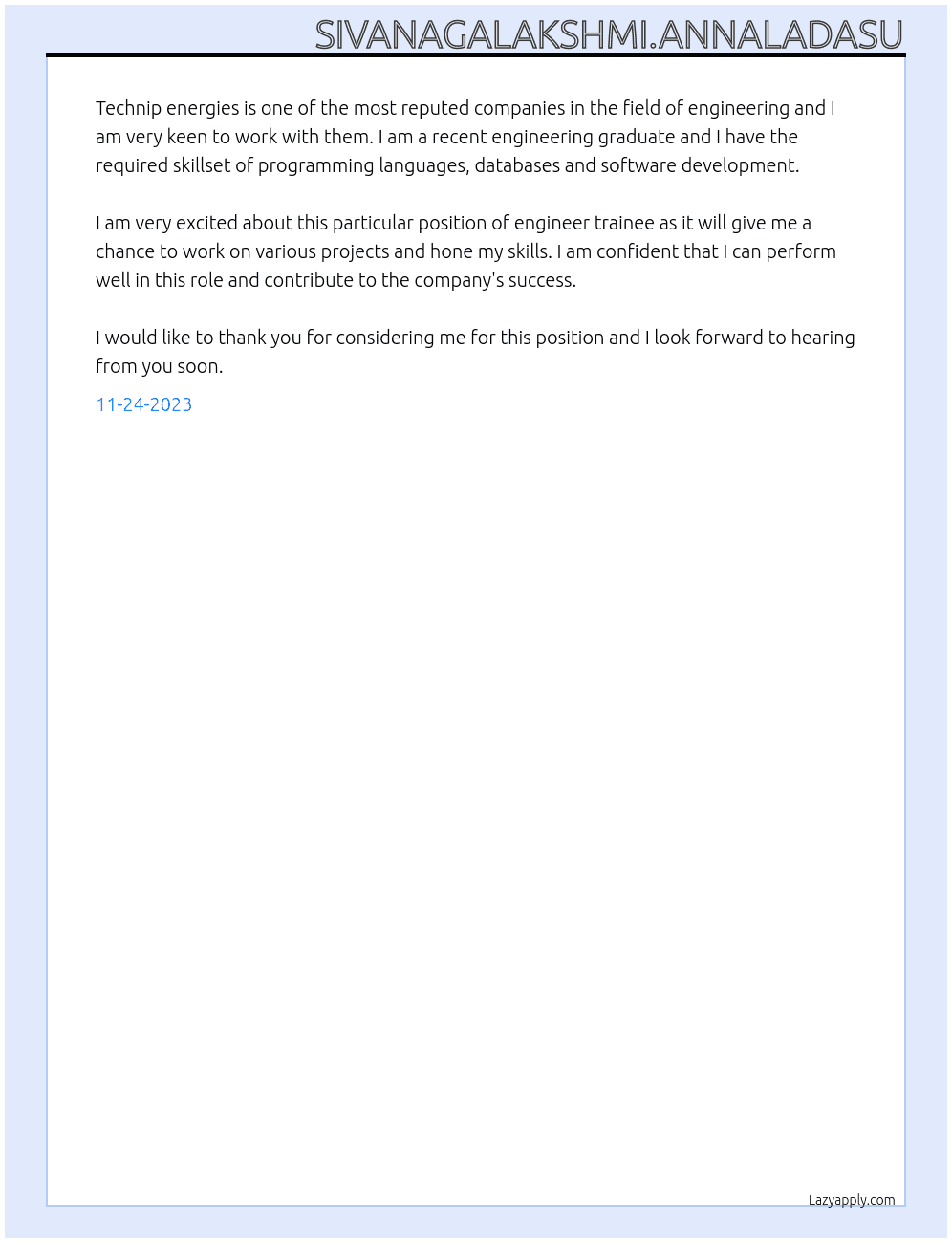 SIVANAGALAKSHMI.ANNALADASU

Technip energies is one of the most reputed companies in the field of engineering and I am very keen to work with them. I am a recent engineering graduate and I have the required skillset of programming languages, databases and software development.

I am very excited about this particular position of engineer trainee as it will give me a chance to work on various projects and hone my skills. I am confident that I can perform well in this role and contribute to the company's success.

I would like to thank you for considering me for this position and I look forward to hearing from you soon.

11-24-2023

Lazyapply.com